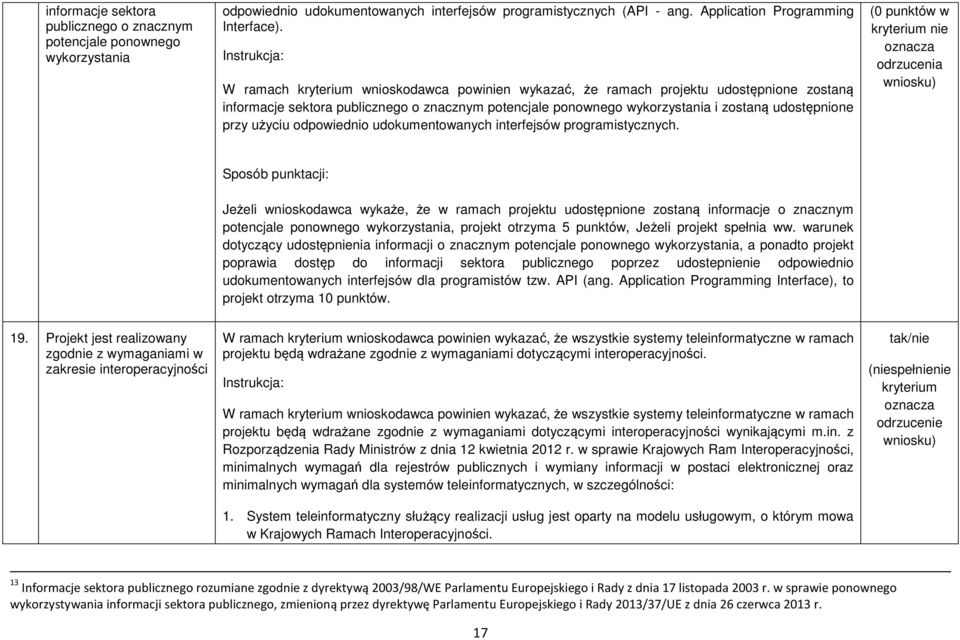 | | informacje sektora publicznego o znacznym potencjale ponownego wykorzystania | odpowiednio udokumentowanych interfejsów programistycznych (API - ang. Application Programming Interface).<br><br>Instrukcja:<br><br>W ramach kryterium wnioskodawca powinien wykazać, że ramach projektu udostępnione zostaną informacje sektora publicznego o znacznym potencjale ponownego wykorzystania i zostaną udostępnione przy użyciu odpowiednio udokumentowanych interfejsów programistycznych.<br><br>Sposób punktacji:<br><br>Jeżeli wnioskodawca wykaże, że w ramach projektu udostępnione zostaną informacje o znacznym potencjale ponownego wykorzystania, projekt otrzyma 5 punktów, Jeżeli projekt spełnia ww. warunek dotyczący udostępnienia informacji o znacznym potencjale ponownego wykorzystania, a ponadto projekt poprawia dostęp do informacji sektora publicznego poprzez udostepnienie odpowiednio udokumentowanych interfejsów dla programistów tzw. API (ang. Application Programming Interface), to projekt otrzyma 10 punktów. | (0 punktów w kryterium nie oznacza odrzucenia wniosku) |
|---|---|---|---|
| 19. | Projekt jest realizowany zgodnie z wymaganiami w zakresie interoperacyjności | W ramach kryterium wnioskodawca powinien wykazać, że wszystkie systemy teleinformatyczne w ramach projektu będą wdrażane zgodnie z wymaganiami dotyczącymi interoperacyjności.<br><br>Instrukcja:<br><br>W ramach kryterium wnioskodawca powinien wykazać, że wszystkie systemy teleinformatyczne w ramach projektu będą wdrażane zgodnie z wymaganiami dotyczącymi interoperacyjności wynikającymi m.in. z Rozporządzenia Rady Ministrów z dnia 12 kwietnia 2012 r. w sprawie Krajowych Ram Interoperacyjności, minimalnych wymagań dla rejestrów publicznych i wymiany informacji w postaci elektronicznej oraz minimalnych wymagań dla systemów teleinformatycznych, w szczególności:<br><br>1. System teleinformatyczny służący realizacji usług jest oparty na modelu usługowym, o którym mowa w Krajowych Ramach Interoperacyjności. | tak/nie<br><br>(niespełnienie kryterium oznacza odrzucenie wniosku) |

$^{13}$ Informacje sektora publicznego rozumiane zgodnie z dyrektywą 2003/98/WE Parlamentu Europejskiego i Rady z dnia 17 listopada 2003 r. w sprawie ponownego wykorzystywania informacji sektora publicznego, zmienioną przez dyrektywę Parlamentu Europejskiego i Rady 2013/37/UE z dnia 26 czerwca 2013 r.

17